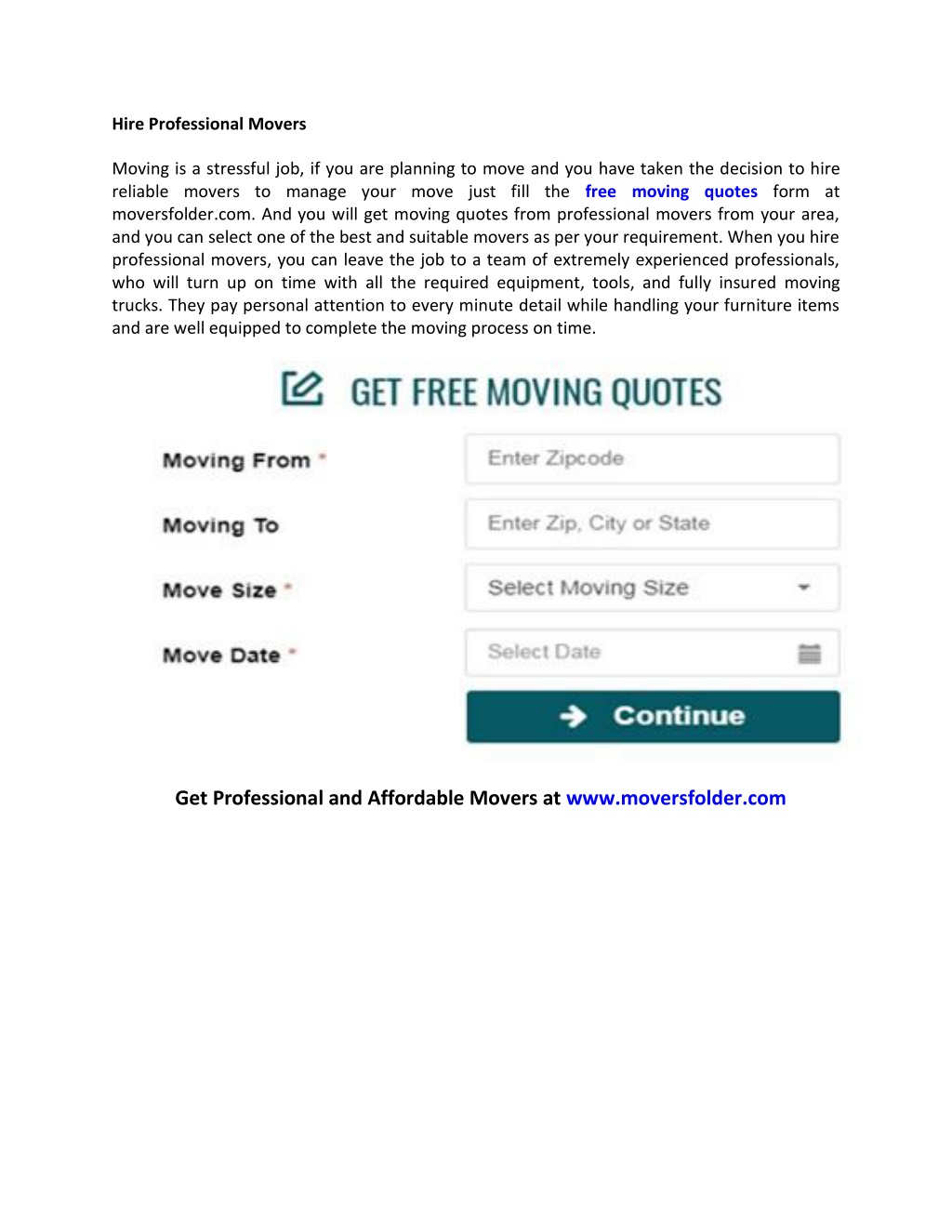 Hire Professional Movers

Moving is a stressful job, if you are planning to move and you have taken the decision to hire reliable movers to manage your move just fill the free moving quotes form at moversfolder.com. And you will get moving quotes from professional movers from your area, and you can select one of the best and suitable movers as per your requirement. When you hire professional movers, you can leave the job to a team of extremely experienced professionals, who will turn up on time with all the required equipment, tools, and fully insured moving trucks. They pay personal attention to every minute detail while handling your furniture items and are well equipped to complete the moving process on time.

GET FREE MOVING QUOTES

Moving From *
Enter Zipcode

Moving To
Enter Zip, City or State

Move Size *
Select Moving Size

Move Date *
Select Date

Continue

Get Professional and Affordable Movers at www.moversfolder.com